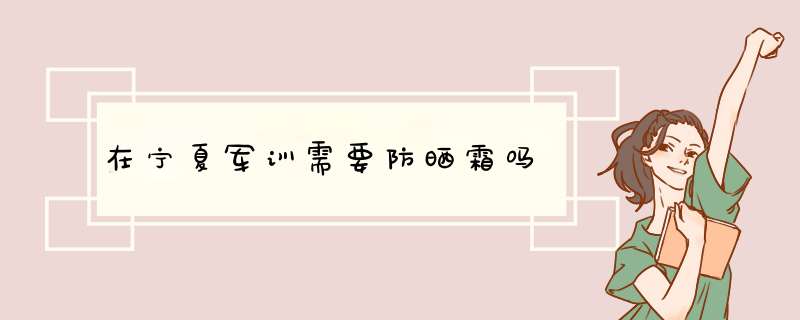 在宁夏军训需要防晒霜吗